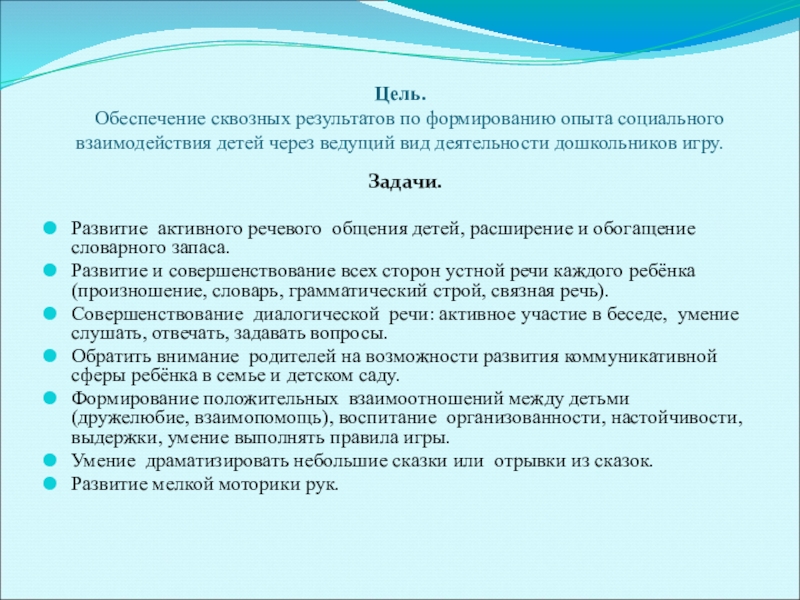 Цель.
Обеспечение сквозных результатов по формированию опыта социального взаимодействия детей через ведущий вид деятельности дошкольников игру.

Задачи.

Развитие активного речевого общения детей, расширение и обогащение словарного запаса.
Развитие и совершенствование всех сторон устной речи каждого ребёнка (произношение, словарь, грамматический строй, связная речь).
Совершенствование диалогической речи: активное участие в беседе, умение слушать, отвечать, задавать вопросы.
Обратить внимание родителей на возможности развития коммуникативной сферы ребёнка в семье и детском саду.
Формирование положительных взаимоотношений между детьми (дружелюбие, взаимопомощь), воспитание организованности, настойчивости, выдержки, умение выполнять правила игры.
Умение драматизировать небольшие сказки или отрывки из сказок.
Развитие мелкой моторики рук.